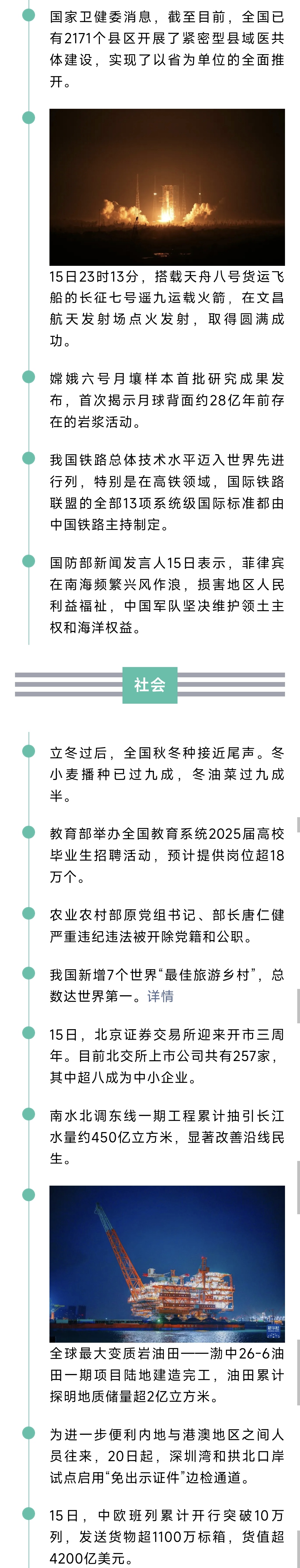 国家卫健委消息，截至目前，全国已有2171个县区开展了紧密型县域医共体建设，实现了以省为单位的全面推开。

15日23时13分，搭载天舟八号货运飞船的长征七号遥九运载火箭，在文昌航天发射场点火发射，取得圆满成功。

嫦娥六号月壤样本首批研究成果发布，首次揭示月球背面约28亿年前存在的岩浆活动。

我国铁路总体技术水平迈入世界先进行列，特别是在高铁领域，国际铁路联盟的全部13项系统级国际标准都由中国铁路主持制定。

国防部新闻发言人15日表示，菲律宾在南海频繁兴风作浪，损害地区人民利益福祉，中国军队坚决维护领土主权和海洋权益。

社会

立冬过后，全国秋冬种接近尾声。冬小麦播种已过九成，冬油菜过九成半。

教育部举办全国教育系统2025届高校毕业生招聘活动，预计提供岗位超18万个。

农业农村部原党组书记、部长唐仁健严重违纪违法被开除党籍和公职。

我国新增7个世界“最佳旅游乡村”，总数达世界第一。详情

15日，北京证券交易所迎来开市三周年。目前北交所上市公司共有257家，其中超八成为中小企业。

南水北调东线一期工程累计抽引长江水量约450亿立方米，显著改善沿线民生。

全球最大变质岩油田——渤中26-6油田一期项目陆地建造完工，油田累计探明地质储量超2亿立方米。

为进一步便利内地与港澳地区之间人员往来，20日起，深圳湾和拱北口岸试点启用“免出示证件”边检通道。

15日，中欧班列累计开行突破10万列，发送货物超1100万标箱，货值超4200亿美元。